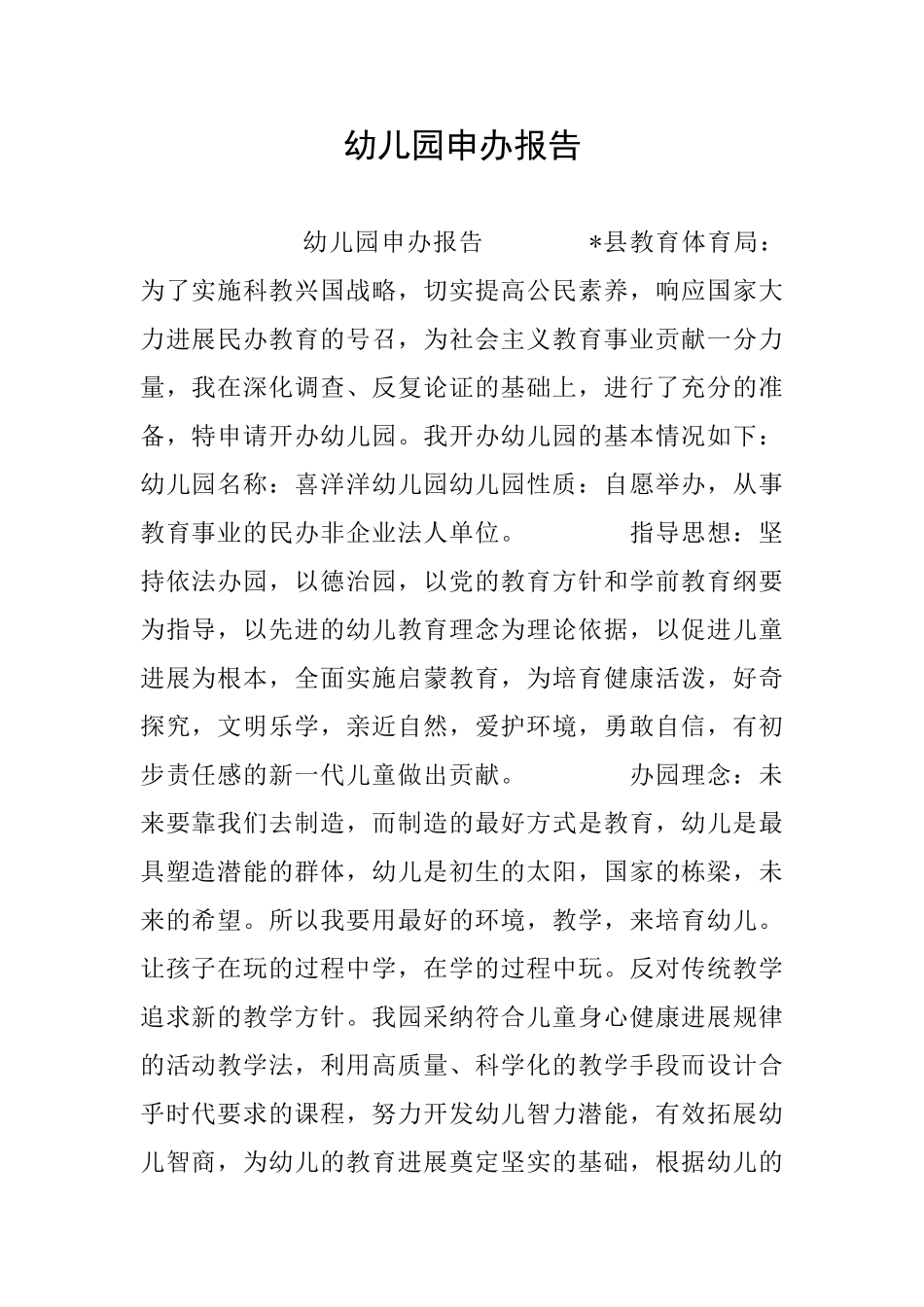 幼儿园申办报告

幼儿园申办报告 *县教育体育局：为了实施科教兴国战略，切实提高公民素养，响应国家大力进展民办教育的号召，为社会主义教育事业贡献一分力量，我在深化调查、反复论证的基础上，进行了充分的准备，特申请开办幼儿园。我开办幼儿园的基本情况如下：幼儿园名称：喜洋洋幼儿园幼儿园性质：自愿举办，从事教育事业的民办非企业法人单位。 指导思想：坚持依法办园，以德治园，以党的教育方针和学前教育纲要为指导，以先进的幼儿教育理念为理论依据，以促进儿童进展为根本，全面实施启蒙教育，为培育健康活泼，好奇探究，文明乐学，亲近自然，爱护环境，勇敢自信，有初步责任感的新一代儿童做出贡献。 办园理念：未来要靠我们去制造，而制造的最好方式是教育，幼儿是最具塑造潜能的群体，幼儿是初生的太阳，国家的栋梁，未来的希望。所以我要用最好的环境，教学，来培育幼儿。让孩子在玩的过程中学，在学的过程中玩。反对传统教学追求新的教学方针。我园采纳符合儿童身心健康进展规律的活动教学法，利用高质量、科学化的教学手段而设计合乎时代要求的课程，努力开发幼儿智力潜能，有效拓展幼儿智商，为幼儿的教育进展奠定坚实的基础，根据幼儿的